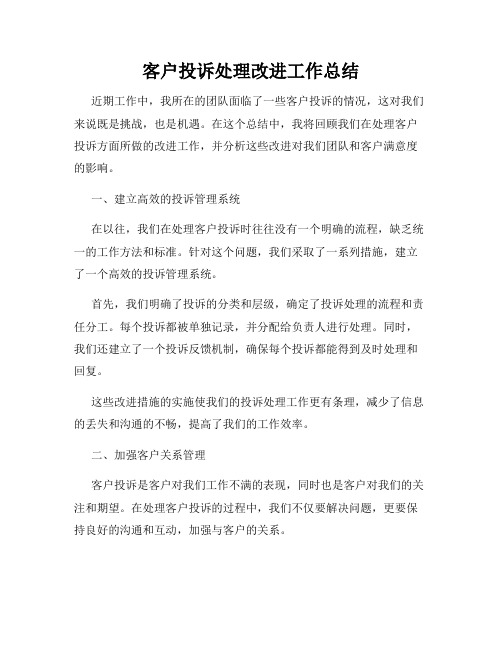 客户投诉处理改进工作总结

近期工作中，我所在的团队面临了一些客户投诉的情况，这对我们来说既是挑战，也是机遇。在这个总结中，我将回顾我们在处理客户投诉方面所做的改进工作，并分析这些改进对我们团队和客户满意度的影响。

一、建立高效的投诉管理系统

在以往，我们在处理客户投诉时往往没有一个明确的流程，缺乏统一的工作方法和标准。针对这个问题，我们采取了一系列措施，建立了一个高效的投诉管理系统。

首先，我们明确了投诉的分类和层级，确定了投诉处理的流程和责任分工。每个投诉都被单独记录，并分配给负责人进行处理。同时，我们还建立了一个投诉反馈机制，确保每个投诉都能得到及时处理和回复。

这些改进措施的实施使我们的投诉处理工作更有条理，减少了信息的丢失和沟通的不畅，提高了我们的工作效率。

二、加强客户关系管理

客户投诉是客户对我们工作不满的表现，同时也是客户对我们的关注和期望。在处理客户投诉的过程中，我们不仅要解决问题，更要保持良好的沟通和互动，加强与客户的关系。